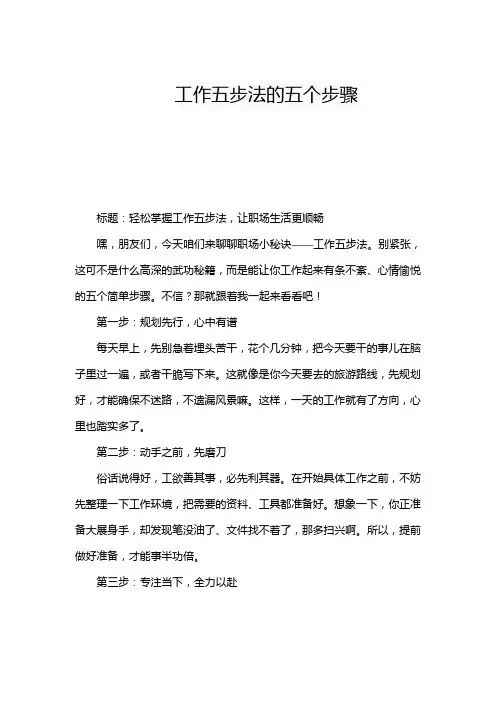 工作五步法的五个步骤

标题：轻松掌握工作五步法，让职场生活更顺畅

嘿，朋友们，今天咱们来聊聊职场小秘诀——工作五步法。别紧张，这可不是什么高深的武功秘籍，而是能让你工作起来有条不紊、心情愉悦的五个简单步骤。不信？那就跟着我一起来看看吧！

第一步：规划先行，心中有谱

每天早上，先别急着埋头苦干，花个几分钟，把今天要干的事儿在脑子里过一遍，或者干脆写下来。这就像是你今天要去的旅游路线，先规划好，才能确保不迷路，不遗漏风景嘛。这样，一天的工作就有了方向，心里也踏实多了。

第二步：动手之前，先磨刀

俗话说得好，工欲善其事，必先利其器。在开始具体工作之前，不妨先整理一下工作环境，把需要的资料、工具都准备好。想象一下，你正准备大展身手，却发现笔没油了、文件找不着了，那多扫兴啊。所以，提前做好准备，才能事半功倍。

第三步：专注当下，全力以赴